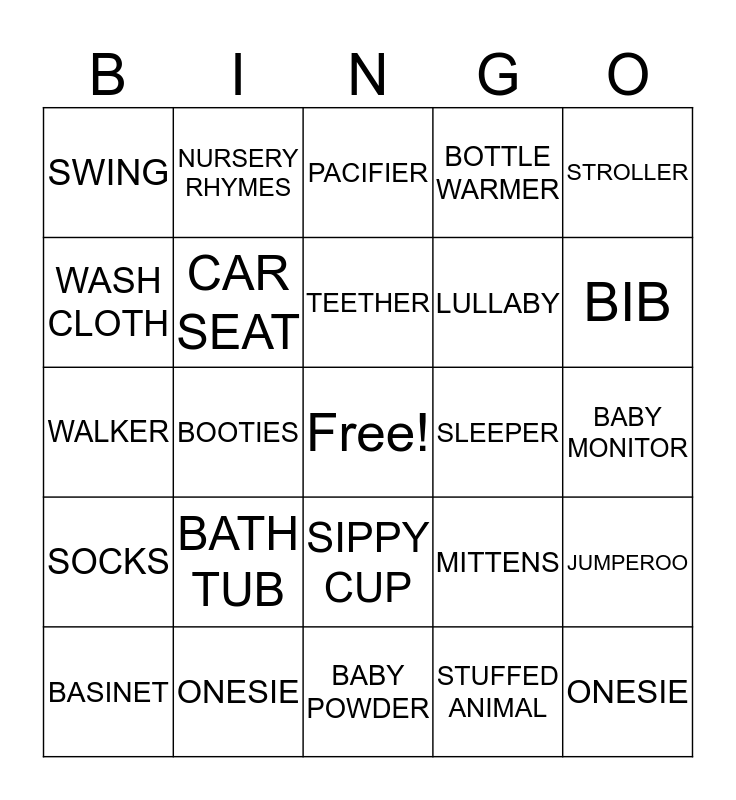 | B | I | N | G | O |
|---|---|---|---|---|
| SWING | NURSERY RHYMES | PACIFIER | BOTTLE WARMER | STROLLER |
| WASH CLOTH | CAR SEAT | TEETHER | LULLABY | BIB |
| WALKER | BOOTIES | Free! | SLEEPER | BABY MONITOR |
| SOCKS | BATH TUB | SIPPY CUP | MITTENS | JUMPEROO |
| BASINET | ONESIE | BABY POWDER | STUFFED ANIMAL | ONESIE |